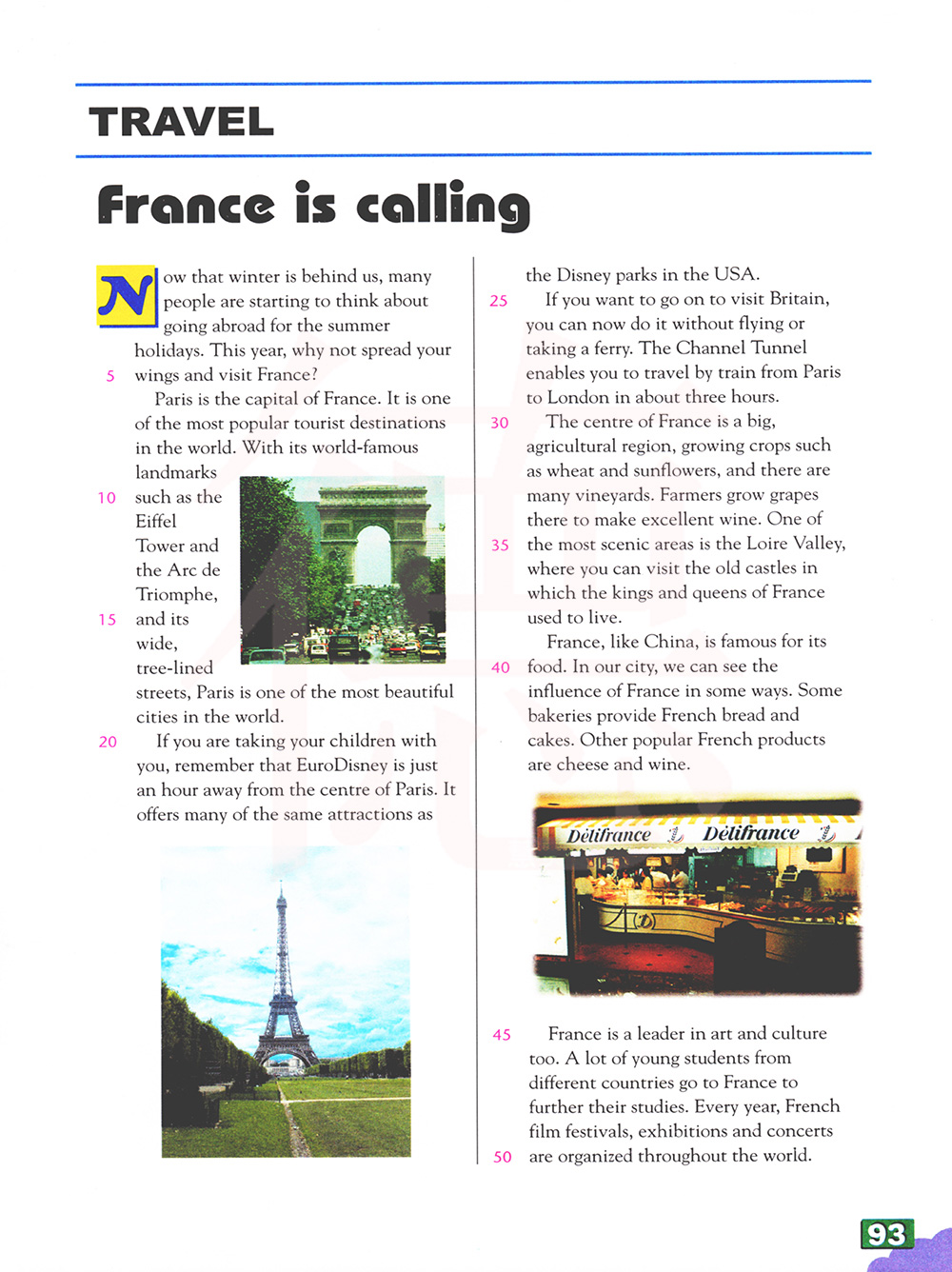 TRAVEL

France is calling

Now that winter is behind us, many people are starting to think about going abroad for the summer holidays. This year, why not spread your
5 wings and visit France?

Paris is the capital of France. It is one of the most popular tourist destinations in the world. With its world-famous landmarks
10 such as the Eiffel Tower and the Arc de Triomphe,
15 and its wide, tree-lined streets, Paris is one of the most beautiful cities in the world.

20 If you are taking your children with you, remember that EuroDisney is just an hour away from the centre of Paris. It offers many of the same attractions as the Disney parks in the USA.

25 If you want to go on to visit Britain, you can now do it without flying or taking a ferry. The Channel Tunnel enables you to travel by train from Paris to London in about three hours.

30 The centre of France is a big, agricultural region, growing crops such as wheat and sunflowers, and there are many vineyards. Farmers grow grapes there to make excellent wine. One of
35 the most scenic areas is the Loire Valley, where you can visit the old castles in which the kings and queens of France used to live.

France, like China, is famous for its
40 food. In our city, we can see the influence of France in some ways. Some bakeries provide French bread and cakes. Other popular French products are cheese and wine.

Délifrance Délifrance

45 France is a leader in art and culture too. A lot of young students from different countries go to France to further their studies. Every year, French film festivals, exhibitions and concerts
50 are organized throughout the world.

93